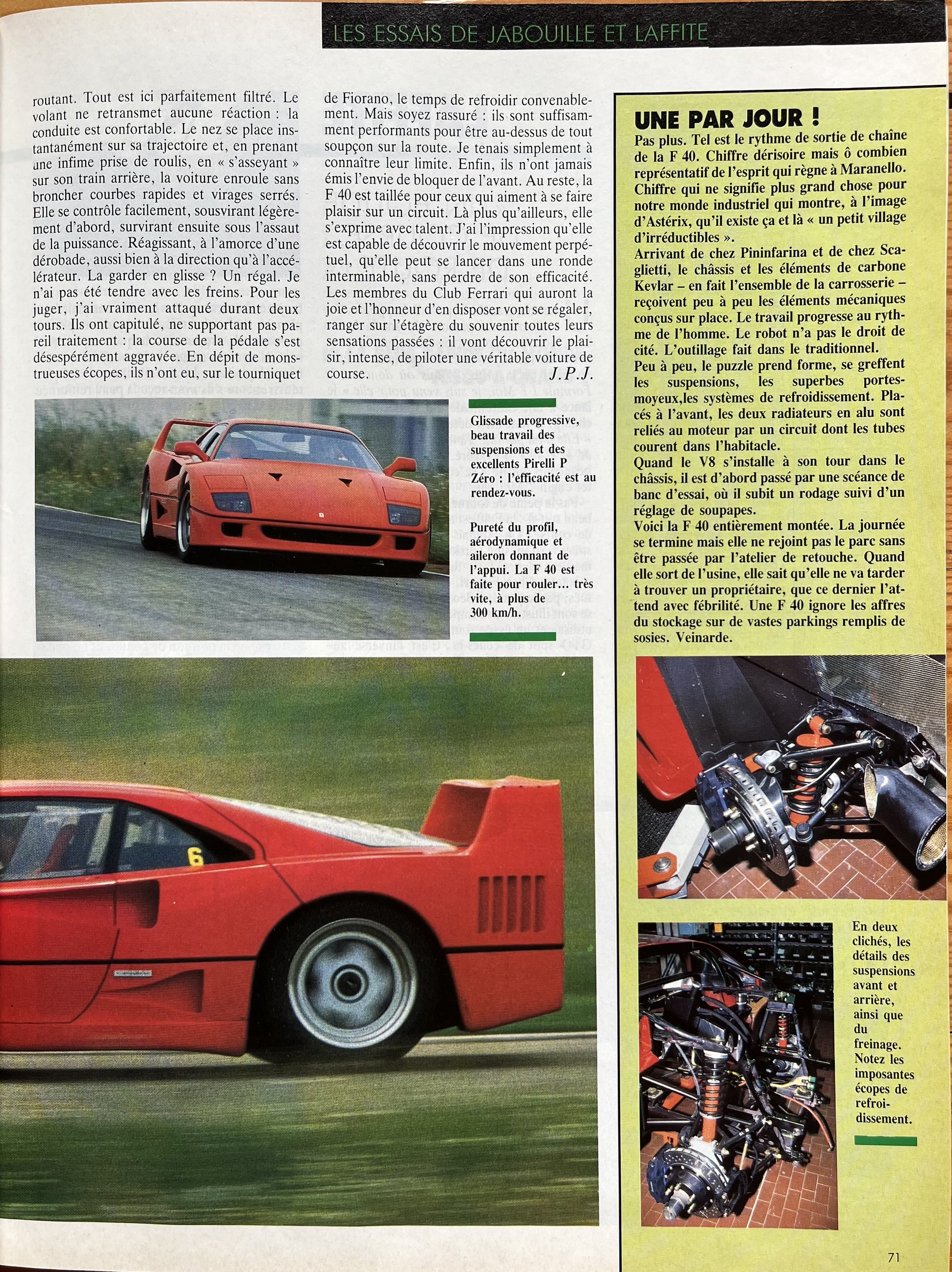 LES ESSAIS DE JABOUILLE ET LAFFITE

routant. Tout est ici parfaitement filtré. Le volant ne retransmet aucune réaction : la conduite est confortable. Le nez se place instantanément sur sa trajectoire et, en prenant une infime prise de roulis, en « s'asseyant » sur son train arrière, la voiture enroule sans broncher courbes rapides et virages serrés. Elle se contrôle facilement, sousvirant légèrement d'abord, survirant ensuite sous l'assaut de la puissance. Réagissant, à l'amorce d'une dérobade, aussi bien à la direction qu'à l'accélérateur. La garder en glisse ? Un régal. Je n'ai pas été tendre avec les freins. Pour les juger, j'ai vraiment attaqué durant deux tours. Ils ont capitulé, ne supportant pas pareil traitement : la course de la pédale s'est désespérément aggravée. En dépit de monstrueuses écopes, ils n'ont eu, sur le tourniquet de Fiorano, le temps de refroidir convenablement. Mais soyez rassuré : ils sont suffisamment performants pour être au-dessus de tout soupçon sur la route. Je tenais simplement à connaître leur limite. Enfin, ils n'ont jamais émis l'envie de bloquer de l'avant. Au reste, la F 40 est taillée pour ceux qui aiment à se faire plaisir sur un circuit. Là plus qu'ailleurs, elle s'exprime avec talent. J'ai l'impression qu'elle est capable de découvrir le mouvement perpétuel, qu'elle peut se lancer dans une ronde interminable, sans perdre de son efficacité. Les membres du Club Ferrari qui auront la joie et l'honneur d'en disposer vont se régaler, ranger sur l'étagère du souvenir toutes leurs sensations passées : il vont découvrir le plaisir, intense, de piloter une véritable voiture de course.
J.P.J.

Glissade progressive, beau travail des suspensions et des excellents Pirelli P Zéro : l'efficacité est au rendez-vous.

Pureté du profil, aérodynamique et aileron donnant de l'appui. La F 40 est faite pour rouler... très vite, à plus de 300 km/h.

6

UNE PAR JOUR !
Pas plus. Tel est le rythme de sortie de chaîne de la F 40. Chiffre dérisoire mais ô combien représentatif de l'esprit qui règne à Maranello. Chiffre qui ne signifie plus grand chose pour notre monde industriel qui montre, à l'image d'Astérix, qu'il existe ça et là « un petit village d'irréductibles ».
Arrivant de chez Pininfarina et de chez Scaglietti, le châssis et les éléments de carbone Kevlar – en fait l'ensemble de la carrosserie – reçoivent peu à peu les éléments mécaniques conçus sur place. Le travail progresse au rythme de l'homme. Le robot n'a pas le droit de cité. L'outillage fait dans le traditionnel.
Peu à peu, le puzzle prend forme, se greffent les suspensions, les superbes portes-moyeux,les systèmes de refroidissement. Placés à l'avant, les deux radiateurs en alu sont reliés au moteur par un circuit dont les tubes courent dans l'habitacle.
Quand le V8 s'installe à son tour dans le châssis, il est d'abord passé par une scéance de banc d'essai, où il subit un rodage suivi d'un réglage de soupapes.
Voici la F 40 entièrement montée. La journée se termine mais elle ne rejoint pas le parc sans être passée par l'atelier de retouche. Quand elle sort de l'usine, elle sait qu'elle ne va tarder à trouver un propriétaire, que ce dernier l'attend avec fébrilité. Une F 40 ignore les affres du stockage sur de vastes parkings remplis de sosies. Veinarde.

En deux clichés, les détails des suspensions avant et arrière, ainsi que du freinage. Notez les imposantes écopes de refroidissement.

71